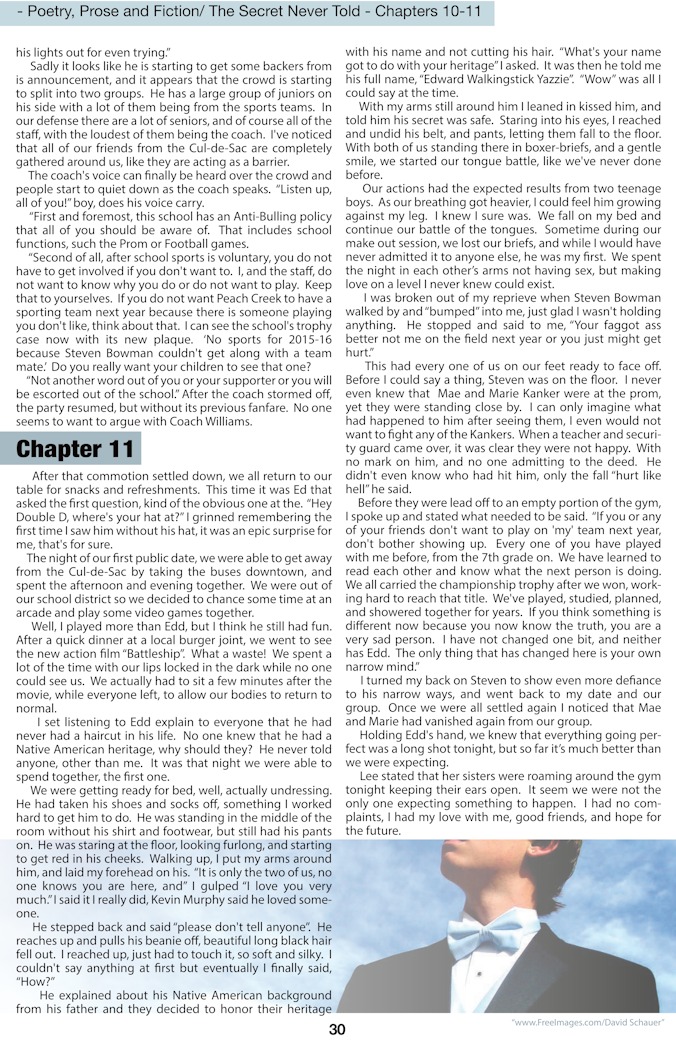 - Poetry, Prose and Fiction/ The Secret Never Told - Chapters 10-11

his lights out for even trying."

Sadly it looks like he is starting to get some backers from is announcement, and it appears that the crowd is starting to split into two groups. He has a large group of juniors on his side with a lot of them being from the sports teams. In our defense there are a lot of seniors, and of course all of the staff, with the loudest of them being the coach. I've noticed that all of our friends from the Cul-de-Sac are completely gathered around us, like they are acting as a barrier.

The coach's voice can finally be heard over the crowd and people start to quiet down as the coach speaks. "Listen up, all of you!" boy, does his voice carry.

"First and foremost, this school has an Anti-Bulling policy that all of you should be aware of. That includes school functions, such the Prom or Football games.

"Second of all, after school sports is voluntary, you do not have to get involved if you don't want to. I, and the staff, do not want to know why you do or do not want to play. Keep that to yourselves. If you do not want Peach Creek to have a sporting team next year because there is someone playing you don't like, think about that. I can see the school's trophy case now with its new plaque. 'No sports for 2015-16 because Steven Bowman couldn't get along with a team mate.' Do you really want your children to see that one?

"Not another word out of you or your supporter or you will be escorted out of the school." After the coach stormed off, the party resumed, but without its previous fanfare. No one seems to want to argue with Coach Williams.

Chapter 11

After that commotion settled down, we all return to our table for snacks and refreshments. This time it was Ed that asked the first question, kind of the obvious one at the. "Hey Double D, where's your hat at?" I grinned remembering the first time I saw him without his hat, it was an epic surprise for me, that's for sure.

The night of our first public date, we were able to get away from the Cul-de-Sac by taking the buses downtown, and spent the afternoon and evening together. We were out of our school district so we decided to chance some time at an arcade and play some video games together.

Well, I played more than Edd, but I think he still had fun. After a quick dinner at a local burger joint, we went to see the new action film "Battleship". What a waste! We spent a lot of the time with our lips locked in the dark while no one could see us. We actually had to sit a few minutes after the movie, while everyone left, to allow our bodies to return to normal.

I set listening to Edd explain to everyone that he had never had a haircut in his life. No one knew that he had a Native American heritage, why should they? He never told anyone, other than me. It was that night we were able to spend together, the first one.

We were getting ready for bed, well, actually undressing. He had taken his shoes and socks off, something I worked hard to get him to do. He was standing in the middle of the room without his shirt and footwear, but still had his pants on. He was staring at the floor, looking furlong, and starting to get red in his cheeks. Walking up, I put my arms around him, and laid my forehead on his. "It is only the two of us, no one knows you are here, and" I gulped "I love you very much." I said it I really did, Kevin Murphy said he loved someone.

He stepped back and said "please don't tell anyone". He reaches up and pulls his beanie off, beautiful long black hair fell out. I reached up, just had to touch it, so soft and silky. I couldn't say anything at first but eventually I finally said, "How?"

He explained about his Native American background from his father and they decided to honor their heritage with his name and not cutting his hair. "What's your name got to do with your heritage" I asked. It was then he told me his full name, "Edward Walkingstick Yazzie". "Wow" was all I could say at the time.

With my arms still around him I leaned in kissed him, and told him his secret was safe. Staring into his eyes, I reached and undid his belt, and pants, letting them fall to the floor. With both of us standing there in boxer-briefs, and a gentle smile, we started our tongue battle, like we've never done before.

Our actions had the expected results from two teenage boys. As our breathing got heavier, I could feel him growing against my leg. I knew I sure was. We fall on my bed and continue our battle of the tongues. Sometime during our make out session, we lost our briefs, and while I would have never admitted it to anyone else, he was my first. We spent the night in each other's arms not having sex, but making love on a level I never knew could exist.

I was broken out of my reprieve when Steven Bowman walked by and "bumped" into me, just glad I wasn't holding anything. He stopped and said to me, "Your faggot ass better not me on the field next year or you just might get hurt."

This had every one of us on our feet ready to face off. Before I could say a thing, Steven was on the floor. I never even knew that Mae and Marie Kanker were at the prom, yet they were standing close by. I can only imagine what had happened to him after seeing them, I even would not want to fight any of the Kankers. When a teacher and security guard came over, it was clear they were not happy. With no mark on him, and no one admitting to the deed. He didn't even know who had hit him, only the fall "hurt like hell" he said.

Before they were lead off to an empty portion of the gym, I spoke up and stated what needed to be said. "If you or any of your friends don't want to play on 'my' team next year, don't bother showing up. Every one of you have played with me before, from the 7th grade on. We have learned to read each other and know what the next person is doing. We all carried the championship trophy after we won, working hard to reach that title. We've played, studied, planned, and showered together for years. If you think something is different now because you now know the truth, you are a very sad person. I have not changed one bit, and neither has Edd. The only thing that has changed here is your own narrow mind."

I turned my back on Steven to show even more defiance to his narrow ways, and went back to my date and our group. Once we were all settled again I noticed that Mae and Marie had vanished again from our group.

Holding Edd's hand, we knew that everything going perfect was a long shot tonight, but so far it's much better than we were expecting.

Lee stated that her sisters were roaming around the gym tonight keeping their ears open. It seem we were not the only one expecting something to happen. I had no complaints, I had my love with me, good friends, and hope for the future.

30

"www.FreeImages.com/David Schauer"